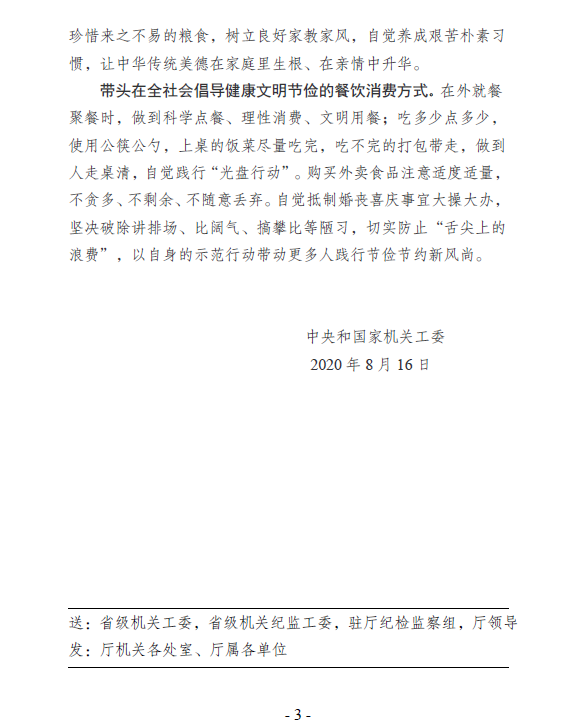 珍惜来之不易的粮食，树立良好家教家风，自觉养成艰苦朴素习惯，让中华传统美德在家庭里生根、在亲情中升华。

带头在全社会倡导健康文明节俭的餐饮消费方式。在外就餐聚餐时，做到科学点餐、理性消费、文明用餐；吃多少点多少，使用公筷公勺，上桌的饭菜尽量吃完，吃不完的打包带走，做到人走桌清，自觉践行“光盘行动”。购买外卖食品注意适度适量，不贪多、不剩余、不随意丢弃。自觉抵制婚丧喜庆事宜大操大办，坚决破除讲排场、比阔气、搞攀比等陋习，切实防止“舌尖上的浪费”，以自身的示范行动带动更多人践行节俭节约新风尚。

中央和国家机关工委
2020 年 8 月 16 日

送：省级机关工委，省级机关纪监工委，驻厅纪检监察组，厅领导
发：厅机关各处室、厅属各单位

- 3 -